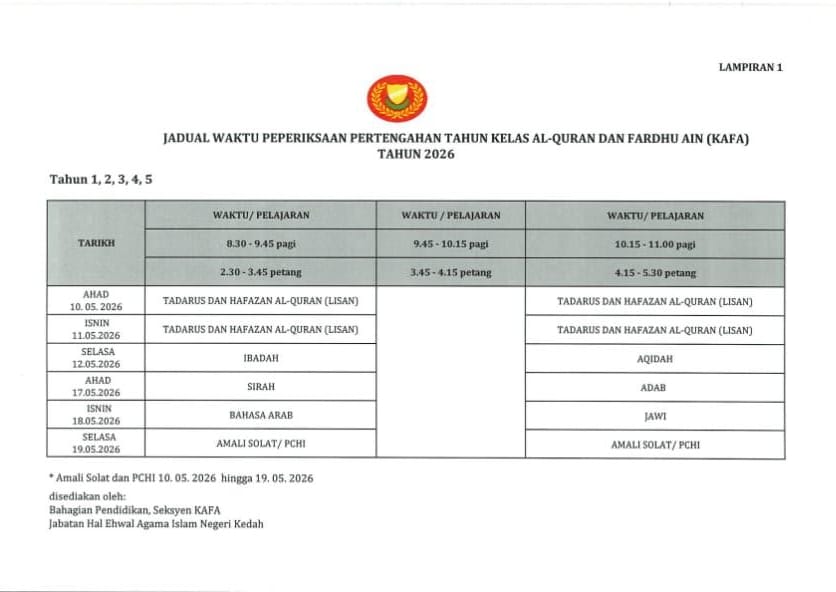 LAMPIRAN 1

JADUAL WAKTU PEPERIKSAAN PERTENGAHAN TAHUN KELAS AL-QURAN DAN FARDHU AIN (KAFA)
TAHUN 2026

Tahun 1, 2, 3, 4, 5

| TARIKH | WAKTU/ PELAJARAN | WAKTU / PELAJARAN | WAKTU/ PELAJARAN |
|---|---|---|---|
| | 8.30 - 9.45 pagi | 9.45 - 10.15 pagi | 10.15 - 11.00 pagi |
| | 2.30 - 3.45 petang | 3.45 - 4.15 petang | 4.15 - 5.30 petang |
| AHAD 10. 05. 2026 | TADARUS DAN HAFAZAN AL-QURAN (LISAN) | | TADARUS DAN HAFAZAN AL-QURAN (LISAN) |
| ISNIN 11.05.2026 | TADARUS DAN HAFAZAN AL-QURAN (LISAN) | | TADARUS DAN HAFAZAN AL-QURAN (LISAN) |
| SELASA 12.05.2026 | IBADAH | | AQIDAH |
| AHAD 17.05.2026 | SIRAH | | ADAB |
| ISNIN 18.05.2026 | BAHASA ARAB | | JAWI |
| SELASA 19.05.2026 | AMALI SOLAT/ PCHI | | AMALI SOLAT/ PCHI |

* Amali Solat dan PCHI 10. 05. 2026 hingga 19. 05. 2026

disediakan oleh:
Bahagian Pendidikan, Seksyen KAFA
Jabatan Hal Ehwal Agama Islam Negeri Kedah